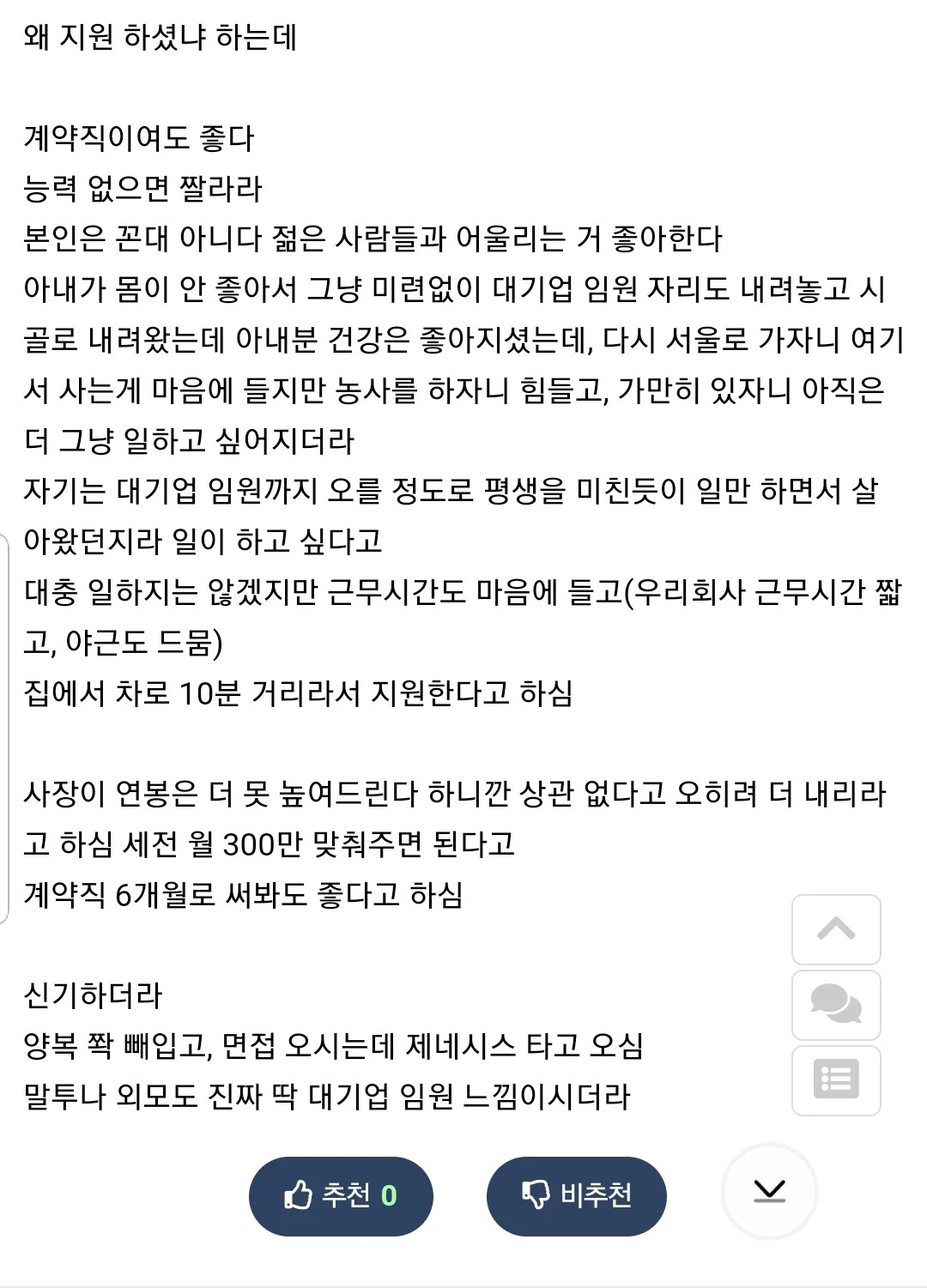 왜 지원 하셨냐 하는데

계약직이여도 좋다
능력 없으면 짤라라
본인은 꼰대 아니다 젊은 사람들과 어울리는 거 좋아한다
아내가 몸이 안 좋아서 그냥 미련없이 대기업 임원 자리도 내려놓고 시골로 내려왔는데 아내분 건강은 좋아지셨는데, 다시 서울로 가자니 여기서 사는게 마음에 들지만 농사를 하자니 힘들고, 가만히 있자니 아직은 더 그냥 일하고 싶어지더라
자기는 대기업 임원까지 오를 정도로 평생을 미친듯이 일만 하면서 살아왔던지라 일이 하고 싶다고
대충 일하지는 않겠지만 근무시간도 마음에 들고(우리회사 근무시간 짧고, 야근도 드뭄)
집에서 차로 10분 거리라서 지원한다고 하심

사장이 연봉은 더 못 높여드린다 하니깐 상관 없다고 오히려 더 내리라고 하심 세전 월 300만 맞춰주면 된다고
계약직 6개월로 써봐도 좋다고 하심

신기하더라
양복 쫙 빼입고, 면접 오시는데 제네시스 타고 오심
말투나 외모도 진짜 딱 대기업 임원 느낌이시더라

추천 0
비추천